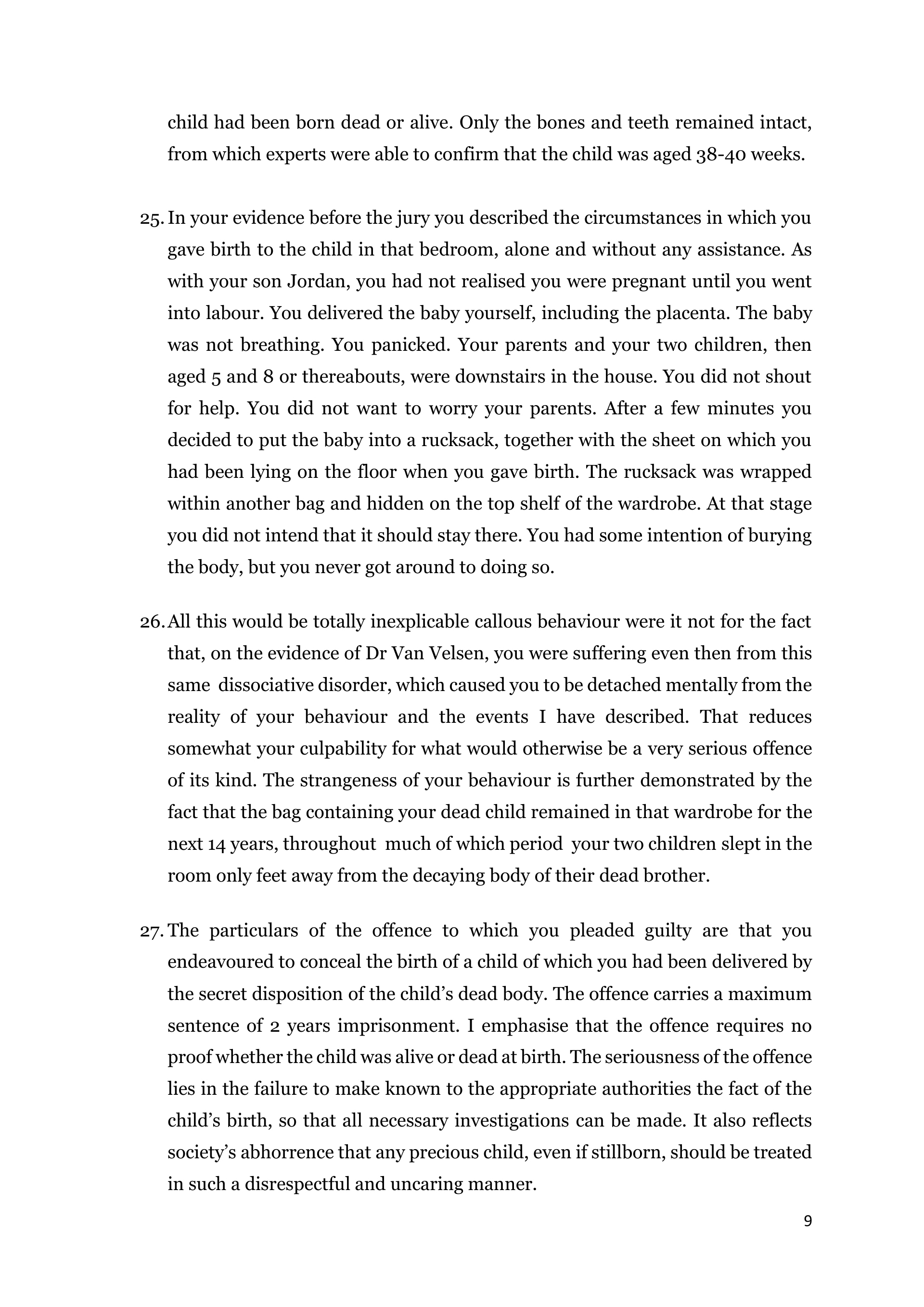 child had been born dead or alive. Only the bones and teeth remained intact, from which experts were able to confirm that the child was aged 38-40 weeks.

25. In your evidence before the jury you described the circumstances in which you gave birth to the child in that bedroom, alone and without any assistance. As with your son Jordan, you had not realised you were pregnant until you went into labour. You delivered the baby yourself, including the placenta. The baby was not breathing. You panicked. Your parents and your two children, then aged 5 and 8 or thereabouts, were downstairs in the house. You did not shout for help. You did not want to worry your parents. After a few minutes you decided to put the baby into a rucksack, together with the sheet on which you had been lying on the floor when you gave birth. The rucksack was wrapped within another bag and hidden on the top shelf of the wardrobe. At that stage you did not intend that it should stay there. You had some intention of burying the body, but you never got around to doing so.

26. All this would be totally inexplicable callous behaviour were it not for the fact that, on the evidence of Dr Van Velsen, you were suffering even then from this same dissociative disorder, which caused you to be detached mentally from the reality of your behaviour and the events I have described. That reduces somewhat your culpability for what would otherwise be a very serious offence of its kind. The strangeness of your behaviour is further demonstrated by the fact that the bag containing your dead child remained in that wardrobe for the next 14 years, throughout much of which period your two children slept in the room only feet away from the decaying body of their dead brother.

27. The particulars of the offence to which you pleaded guilty are that you endeavoured to conceal the birth of a child of which you had been delivered by the secret disposition of the child's dead body. The offence carries a maximum sentence of 2 years imprisonment. I emphasise that the offence requires no proof whether the child was alive or dead at birth. The seriousness of the offence lies in the failure to make known to the appropriate authorities the fact of the child's birth, so that all necessary investigations can be made. It also reflects society's abhorrence that any precious child, even if stillborn, should be treated in such a disrespectful and uncaring manner.

9